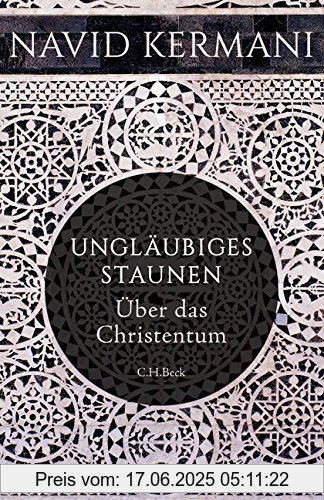 NAVID KERMANI

UNGLÄUBIGES STAUNEN

Über das Christentum

C.H.Beck

Preis vom: 17.06.2025 05:11:22